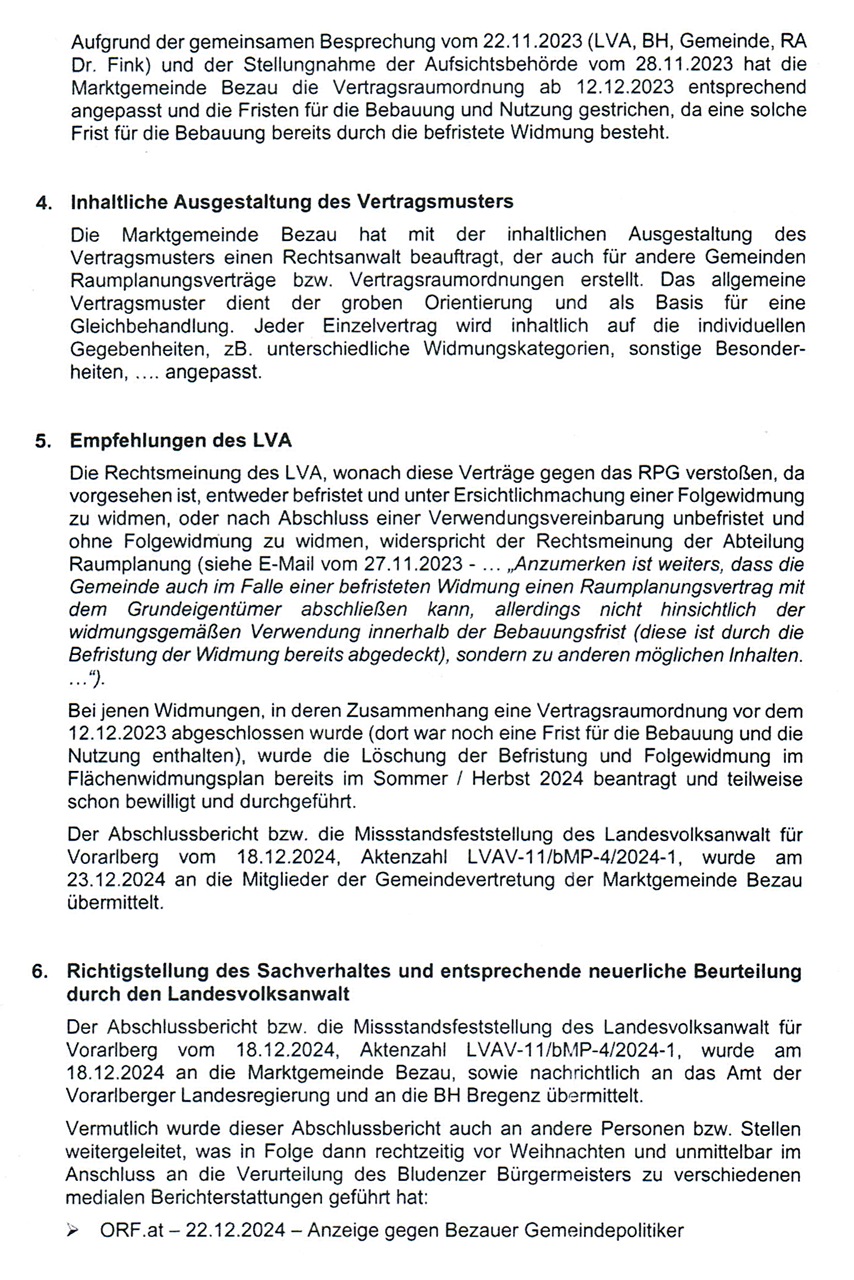 Aufgrund der gemeinsamen Besprechung vom 22.11.2023 (LVA, BH, Gemeinde, RA Dr. Fink) und der Stellungnahme der Aufsichtsbehörde vom 28.11.2023 hat die Marktgemeinde Bezau die Vertragsraumordnung ab 12.12.2023 entsprechend angepasst und die Fristen für die Bebauung und Nutzung gestrichen, da eine solche Frist für die Bebauung bereits durch die befristete Widmung besteht.

4. Inhaltliche Ausgestaltung des Vertragsmusters

Die Marktgemeinde Bezau hat mit der inhaltlichen Ausgestaltung des Vertragsmusters einen Rechtsanwalt beauftragt, der auch für andere Gemeinden Raumplanungsverträge bzw. Vertragsraumordnungen erstellt. Das allgemeine Vertragsmuster dient der groben Orientierung und als Basis für eine Gleichbehandlung. Jeder Einzelvertrag wird inhaltlich auf die individuellen Gegebenheiten, zB. unterschiedliche Widmungskategorien, sonstige Besonderheiten, .... angepasst.

5. Empfehlungen des LVA

Die Rechtsmeinung des LVA, wonach diese Verträge gegen das RPG verstoßen, da vorgesehen ist, entweder befristet und unter Ersichtlichmachung einer Folgewidmung zu widmen, oder nach Abschluss einer Verwendungsvereinbarung unbefristet und ohne Folgewidmung zu widmen, widerspricht der Rechtsmeinung der Abteilung Raumplanung (siehe E-Mail vom 27.11.2023 - ... „Anzumerken ist weiters, dass die Gemeinde auch im Falle einer befristeten Widmung einen Raumplanungsvertrag mit dem Grundeigentümer abschließen kann, allerdings nicht hinsichtlich der widmungsgemäßen Verwendung innerhalb der Bebauungsfrist (diese ist durch die Befristung der Widmung bereits abgedeckt), sondern zu anderen möglichen Inhalten. ...").

Bei jenen Widmungen, in deren Zusammenhang eine Vertragsraumordnung vor dem 12.12.2023 abgeschlossen wurde (dort war noch eine Frist für die Bebauung und die Nutzung enthalten), wurde die Löschung der Befristung und Folgewidmung im Flächenwidmungsplan bereits im Sommer / Herbst 2024 beantragt und teilweise schon bewilligt und durchgeführt.

Der Abschlussbericht bzw. die Missstandsfeststellung des Landesvolksanwalt für Vorarlberg vom 18.12.2024, Aktenzahl LVAV-11/bMP-4/2024-1, wurde am 23.12.2024 an die Mitglieder der Gemeindevertretung der Marktgemeinde Bezau übermittelt.

6. Richtigstellung des Sachverhaltes und entsprechende neuerliche Beurteilung durch den Landesvolksanwalt

Der Abschlussbericht bzw. die Missstandsfeststellung des Landesvolksanwalt für Vorarlberg vom 18.12.2024, Aktenzahl LVAV-11/bMP-4/2024-1, wurde am 18.12.2024 an die Marktgemeinde Bezau, sowie nachrichtlich an das Amt der Vorarlberger Landesregierung und an die BH Bregenz übermittelt.

Vermutlich wurde dieser Abschlussbericht auch an andere Personen bzw. Stellen weitergeleitet, was in Folge dann rechtzeitig vor Weihnachten und unmittelbar im Anschluss an die Verurteilung des Bludenzer Bürgermeisters zu verschiedenen medialen Berichterstattungen geführt hat:

➢ ORF.at – 22.12.2024 – Anzeige gegen Bezauer Gemeindepolitiker